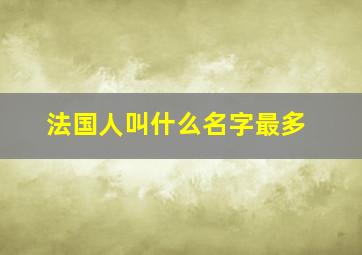 法国人叫什么名字最多